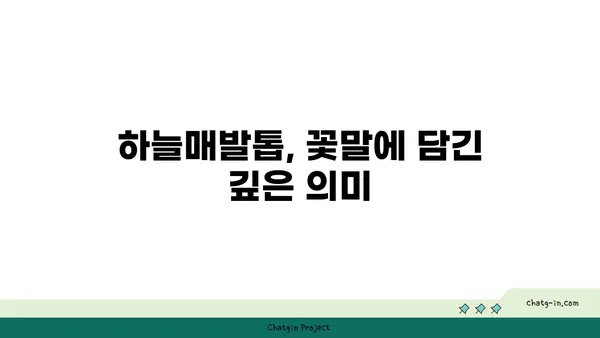 하늘매발톱, 꽃말에 담긴 깊은 의미

chatg-in.com

Chatgin Project